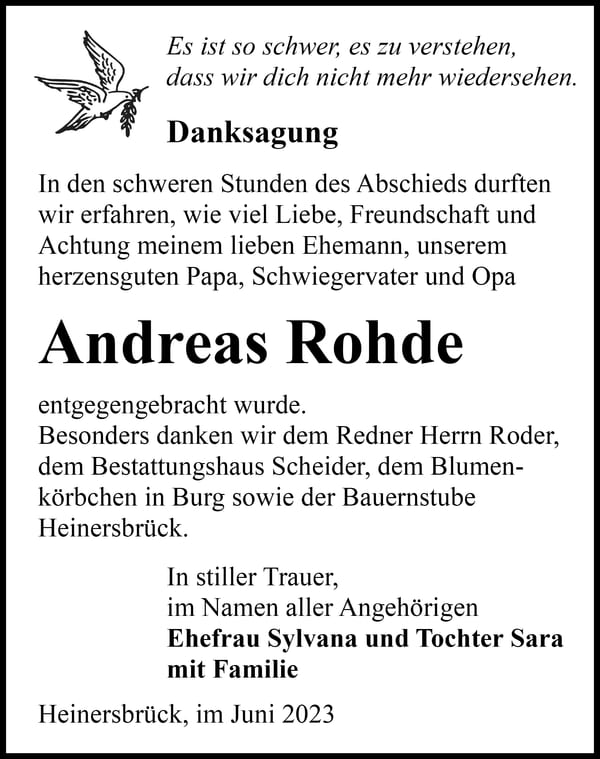 Es ist so schwer, es zu verstehen,
dass wir dich nicht mehr wiedersehen.

Danksagung

In den schweren Stunden des Abschieds durften wir erfahren, wie viel Liebe, Freundschaft und Achtung meinem lieben Ehemann, unserem herzensguten Papa, Schwiegervater und Opa

Andreas Rohde

entgegengebracht wurde.
Besonders danken wir dem Redner Herrn Roder, dem Bestattungshaus Scheider, dem Blumenkörbchen in Burg sowie der Bauernstube Heinersbrück.

In stiller Trauer,
im Namen aller Angehörigen
Ehefrau Sylvana und Tochter Sara
mit Familie

Heinersbrück, im Juni 2023